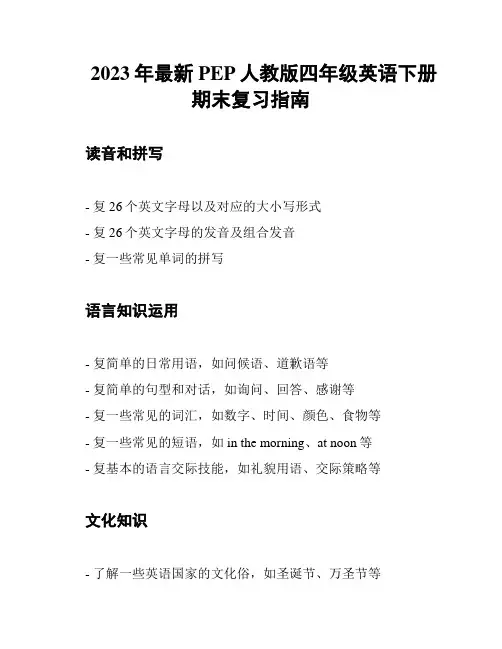 2023 年最新 PEP 人教版四年级英语下册期末复习指南

读音和拼写

- 复 26 个英文字母以及对应的大小写形式
- 复 26 个英文字母的发音及组合发音
- 复一些常见单词的拼写

语言知识运用

- 复简单的日常用语，如问候语、道歉语等
- 复简单的句型和对话，如询问、回答、感谢等
- 复一些常见的词汇，如数字、时间、颜色、食物等
- 复一些常见的短语，如 in the morning、at noon 等
- 复基本的语言交际技能，如礼貌用语、交际策略等

文化知识

- 了解一些英语国家的文化俗，如圣诞节、万圣节等